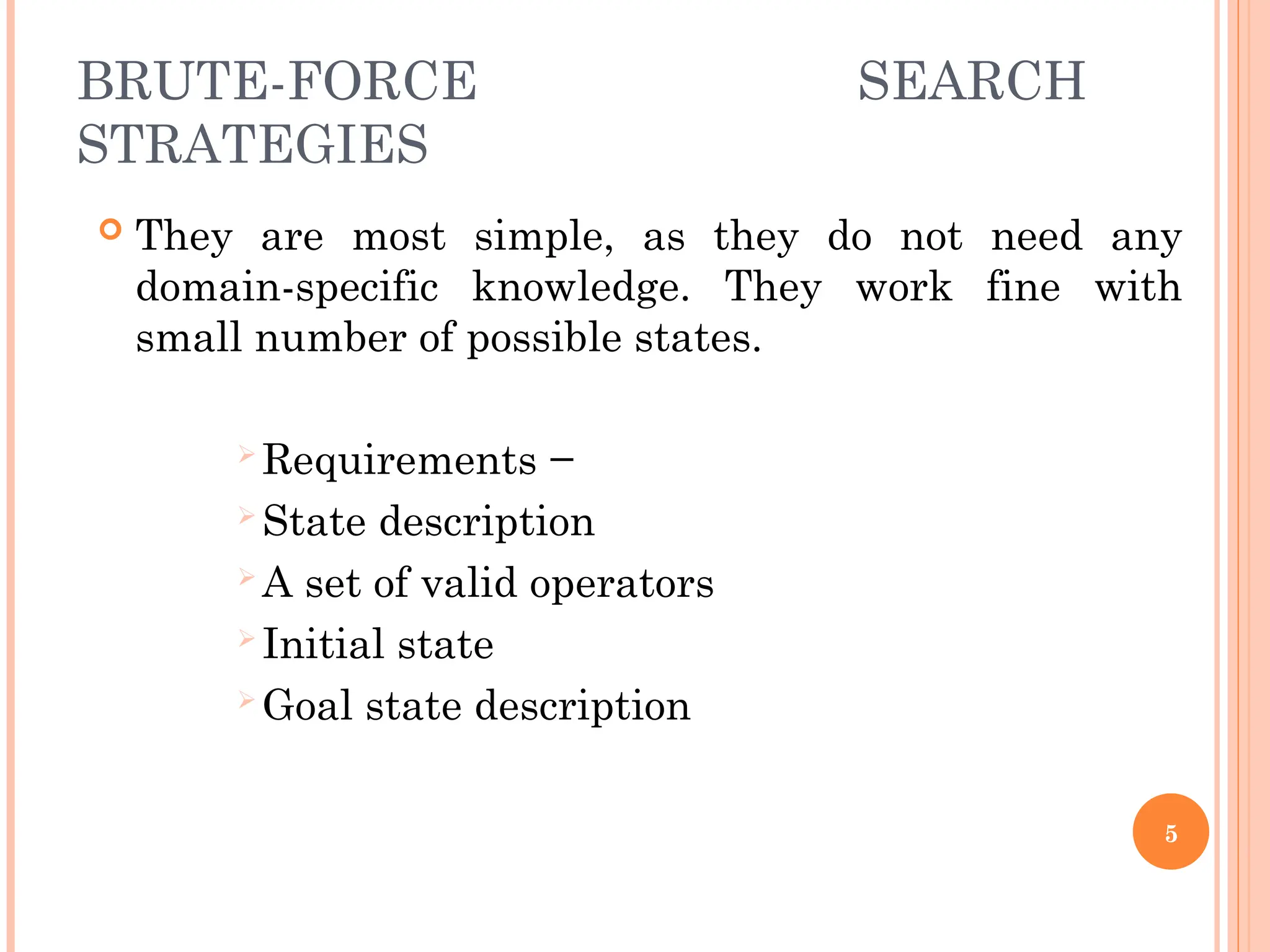 BRUTE-FORCE SEARCH STRATEGIES

They are most simple, as they do not need any domain-specific knowledge. They work fine with small number of possible states.

Requirements –
State description
A set of valid operators
Initial state
Goal state description

5